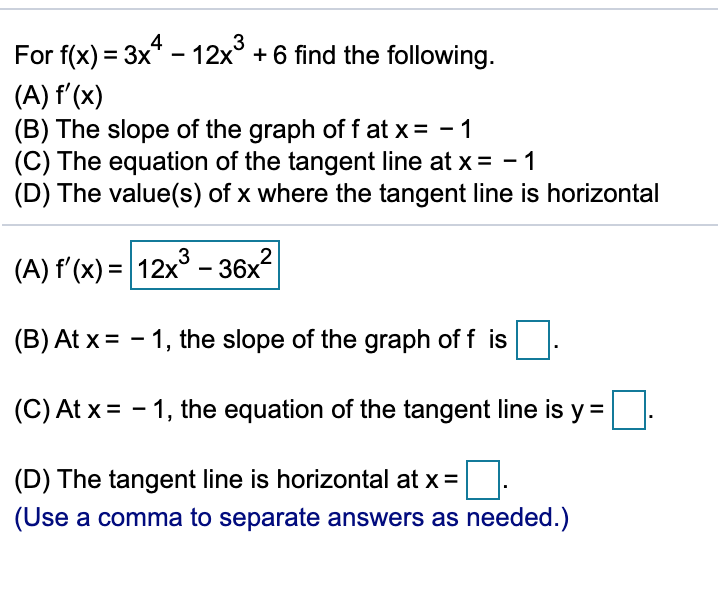 For $f(x) = 3x^4 - 12x^3 + 6$ find the following.
(A) $f'(x)$
(B) The slope of the graph of f at $x = -1$
(C) The equation of the tangent line at $x = -1$
(D) The value(s) of x where the tangent line is horizontal

(A) $f'(x) = 12x^3 - 36x^2$

(B) At $x = -1$, the slope of the graph of f is $\square$.

(C) At $x = -1$, the equation of the tangent line is $y = \square$.

(D) The tangent line is horizontal at $x = \square$.
(Use a comma to separate answers as needed.)